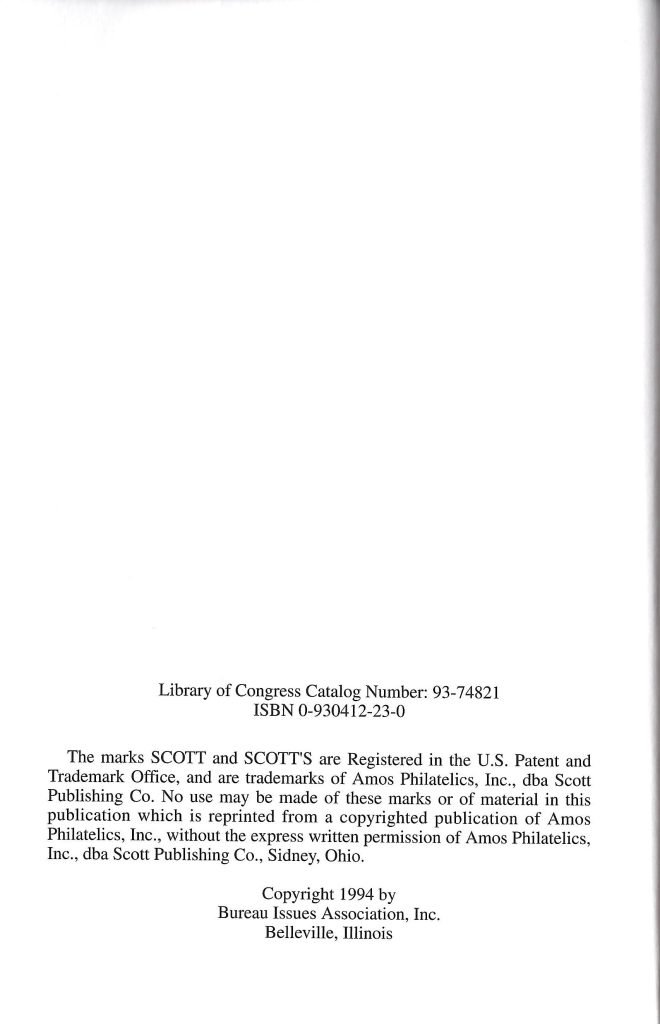 Library of Congress Catalog Number: 93-74821
ISBN 0-930412-23-0

The marks SCOTT and SCOTT'S are Registered in the U.S. Patent and Trademark Office, and are trademarks of Amos Philatelics, Inc., dba Scott Publishing Co. No use may be made of these marks or of material in this publication which is reprinted from a copyrighted publication of Amos Philatelics, Inc., without the express written permission of Amos Philatelics, Inc., dba Scott Publishing Co., Sidney, Ohio.

Copyright 1994 by
Bureau Issues Association, Inc.
Belleville, Illinois